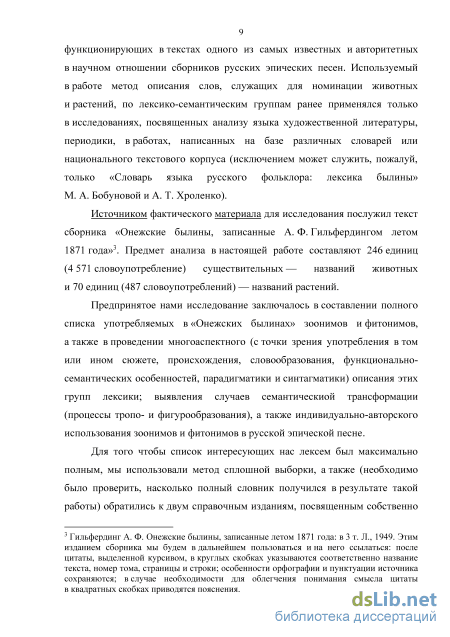 9

функционирующих в текстах одного из самых известных и авторитетных в научном отношении сборников русских эпических песен. Используемый в работе метод описания слов, служащих для номинации животных и растений, по лексико-семантическим группам ранее применялся только в исследованиях, посвященных анализу языка художественной литературы, периодики, в работах, написанных на базе различных словарей или национального текстового корпуса (исключением может служить, пожалуй, только «Словарь языка русского фольклора: лексика былины» М. А. Бобуновой и А. Т. Хроленко).

Источником фактического материала для исследования послужил текст сборника «Онежские былины, записанные А. Ф. Гильфердингом летом 1871 года»$^3$. Предмет анализа в настоящей работе составляют 246 единиц (4 571 словоупотребление) существительных — названий животных и 70 единиц (487 словоупотреблений) — названий растений.

Предпринятое нами исследование заключалось в составлении полного списка употребляемых в «Онежских былинах» зоонимов и фитонимов, а также в проведении многоаспектного (с точки зрения употребления в том или ином сюжете, происхождения, словообразования, функционально-семантических особенностей, парадигматики и синтагматики) описания этих групп лексики; выявления случаев семантическиой трансформации (процессы тропо- и фигурообразования), а также индивидуально-авторского использования зоонимов и фитонимов в русской эпической песне.

Для того чтобы список интересующих нас лексем был максимально полным, мы использовали метод сплошной выборки, а также (необходимо было проверить, насколько полный словник получился в результате такой работы) обратились к двум справочным изданиям, посвященным собственно

$^3$ Гильфердинг А. Ф. Онежские былины, записанные летом 1871 года: в 3 т. Л., 1949. Этим изданием сборника мы будем в дальнейшем пользоваться и на него ссылаться: после цитаты, выделенной курсивом, в круглых скобках указываются соответственно название текста, номер тома, страницы и строки; особенности орфографии и пунктуации источника сохраняются; в случае необходимости для облегчения понимания смысла цитаты в квадратных скобках приводятся пояснения.

dsLib.net
библиотека диссертаций